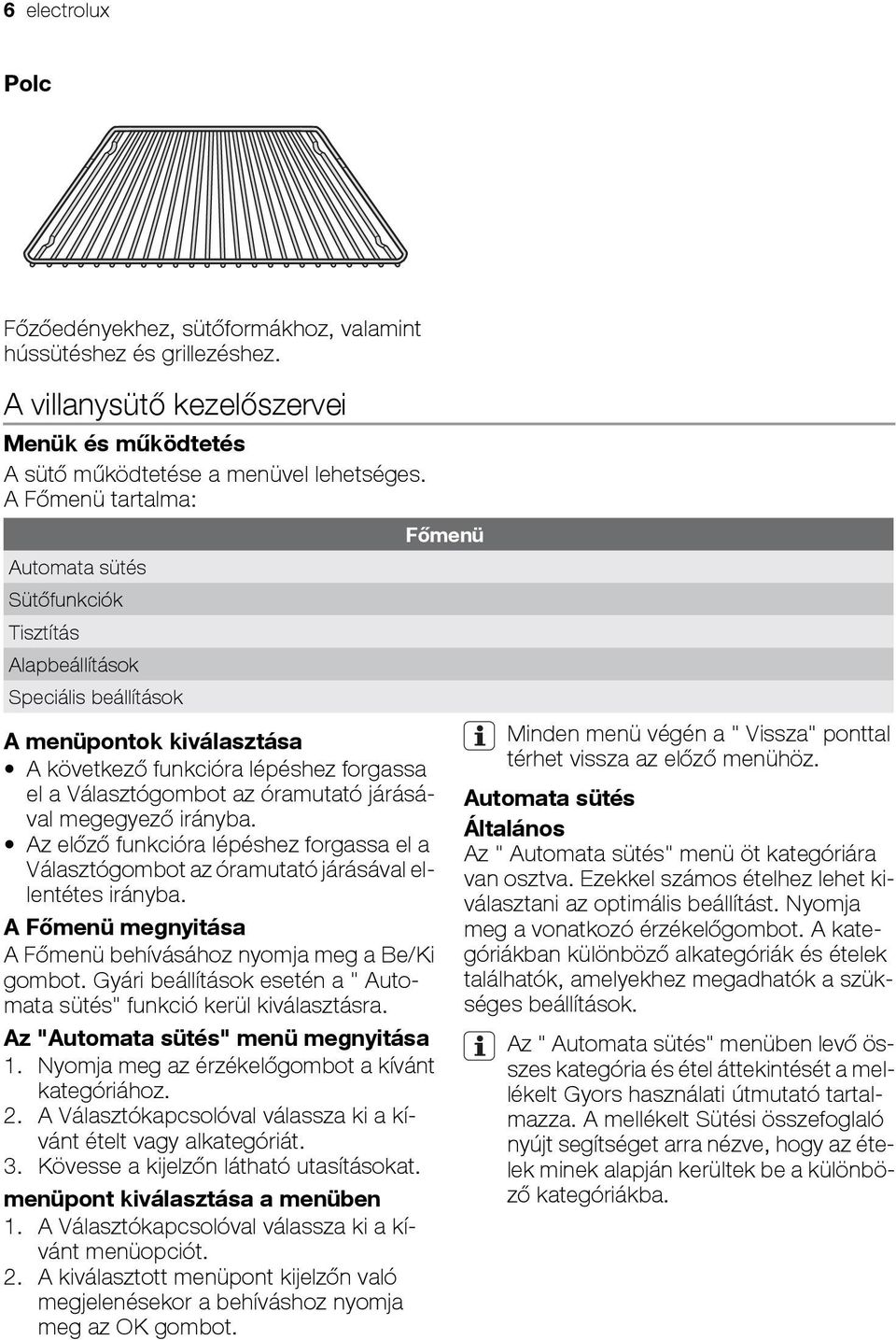 6 electrolux

Polc

Főzőedényekhez, sütőformákhoz, valamint hússütéshez és grillezéshez.

A villanysütő kezelőszervei

Menük és működtetés

A sütő működtetése a menüvel lehetséges.

A Főmenü tartalma:

| Főmenü |
|---|
| Automata sütés |
| Sütőfunkciók |
| Tisztítás |
| Alapbeállítások |
| Speciális beállítások |

A menüpontok kiválasztása

• A következő funkcióra lépéshez forgassa el a Választógombot az óramutató járásával megegyező irányba.
• Az előző funkcióra lépéshez forgassa el a Választógombot az óramutató járásával ellentétes irányba.

A Főmenü megnyitása

A Főmenü behívásához nyomja meg a Be/Ki gombot. Gyári beállítások esetén a " Automata sütés" funkció kerül kiválasztásra.

Az "Automata sütés" menü megnyitása

1. Nyomja meg az érzékelőgombot a kívánt kategóriához.
2. A Választókapcsolóval válassza ki a kívánt ételt vagy alkategóriát.
3. Kövesse a kijelzőn látható utasításokat.

menüpont kiválasztása a menüben

1. A Választókapcsolóval válassza ki a kívánt menüopciót.
2. A kiválasztott menüpont kijelzőn való megjelenésekor a behíváshoz nyomja meg az OK gombot.

Minden menü végén a " Vissza" ponttal térhet vissza az előző menühöz.

Automata sütés

Általános

Az " Automata sütés" menü öt kategóriára van osztva. Ezekkel számos ételhez lehet kiválasztani az optimális beállítást. Nyomja meg a vonatkozó érzékelőgombot. A kategóriákban különböző alkategóriák és ételek találhatók, amelyekhez megadhatók a szükséges beállítások.

Az " Automata sütés" menüben levő összes kategória és étel áttekintését a mellékelt Gyors használati útmutató tartalmazza. A mellékelt Sütési összefoglaló nyújt segítséget arra nézve, hogy az ételek minek alapján kerültek be a különböző kategóriákba.